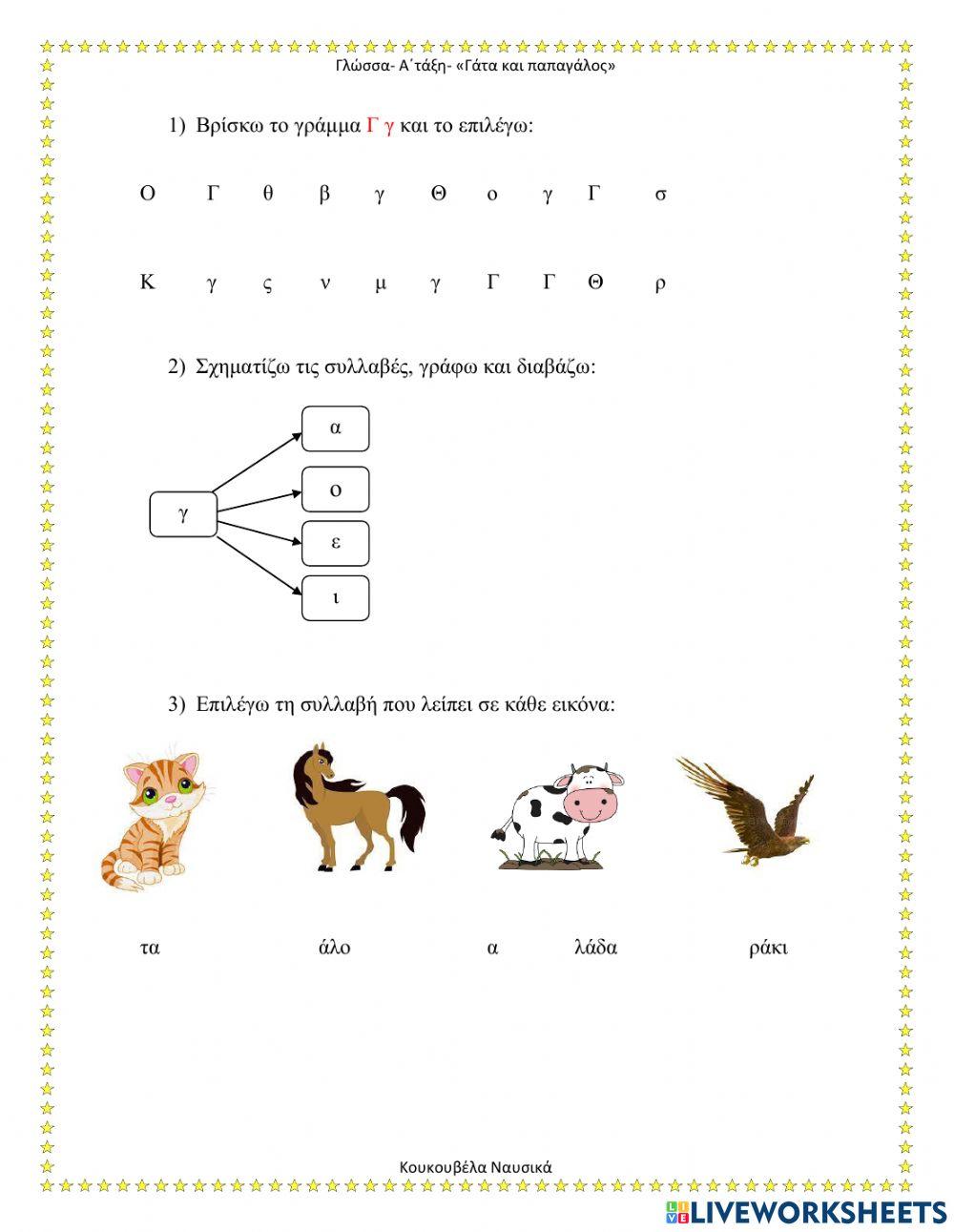 Γλώσσα- Α΄τάξη- «Γάτα και παπαγάλος»

1) Βρίσκω το γράμμα Γ γ και το επιλέγω:

Ο Γ θ β γ Θ ο γ Γ σ

Κ γ ς ν μ γ Γ Γ Θ ρ

2) Σχηματίζω τις συλλαβές, γράφω και διαβάζω:

γ

α

ο

ε

ι

3) Επιλέγω τη συλλαβή που λείπει σε κάθε εικόνα:

τα άλο α λάδα ράκι

Κουκουβέλα Ναυσικά

LIVEWORKSHEETS